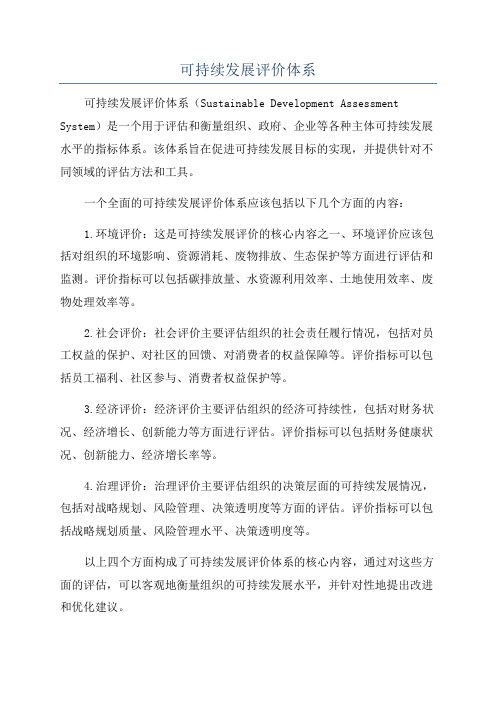 可持续发展评价体系

可持续发展评价体系（Sustainable Development Assessment System）是一个用于评估和衡量组织、政府、企业等各种主体可持续发展水平的指标体系。该体系旨在促进可持续发展目标的实现，并提供针对不同领域的评估方法和工具。

一个全面的可持续发展评价体系应该包括以下几个方面的内容：

1.环境评价：这是可持续发展评价的核心内容之一、环境评价应该包括对组织的环境影响、资源消耗、废物排放、生态保护等方面进行评估和监测。评价指标可以包括碳排放量、水资源利用效率、土地使用效率、废物处理效率等。

2.社会评价：社会评价主要评估组织的社会责任履行情况，包括对员工权益的保护、对社区的回馈、对消费者的权益保障等。评价指标可以包括员工福利、社区参与、消费者权益保护等。

3.经济评价：经济评价主要评估组织的经济可持续性，包括对财务状况、经济增长、创新能力等方面进行评估。评价指标可以包括财务健康状况、创新能力、经济增长率等。

4.治理评价：治理评价主要评估组织的决策层面的可持续发展情况，包括对战略规划、风险管理、决策透明度等方面的评估。评价指标可以包括战略规划质量、风险管理水平、决策透明度等。

以上四个方面构成了可持续发展评价体系的核心内容，通过对这些方面的评估，可以客观地衡量组织的可持续发展水平，并针对性地提出改进和优化建议。